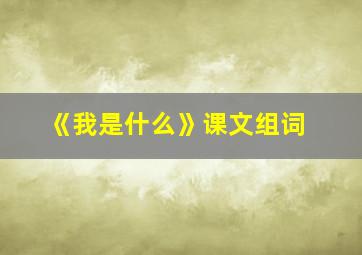 《我是什么》课文组词